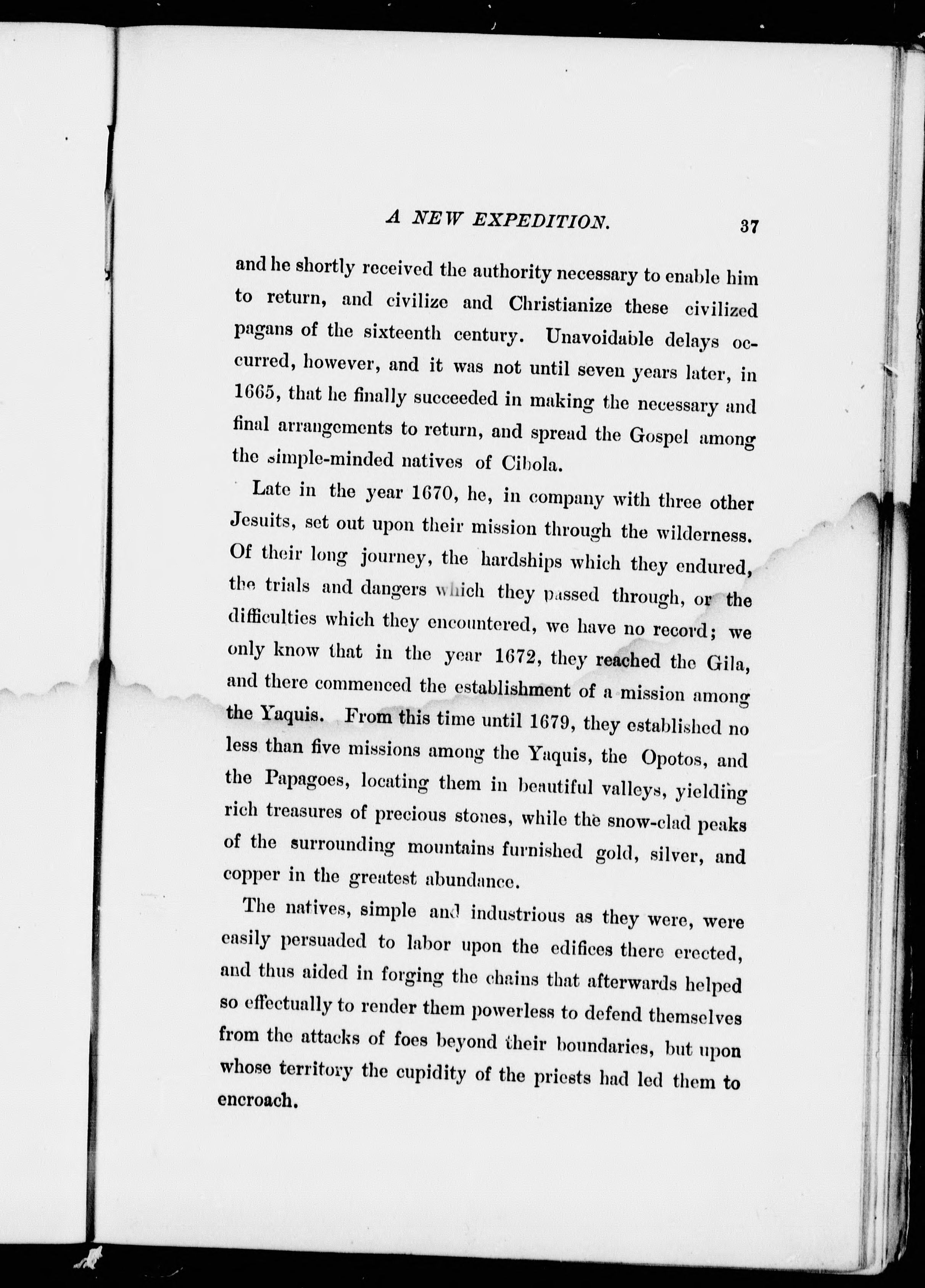 A NEW EXPEDITION. 37

and he shortly received the authority necessary to enable him to return, and civilize and Christianize these civilized pagans of the sixteenth century. Unavoidable delays occurred, however, and it was not until seven years later, in 1665, that he finally succeeded in making the necessary and final arrangements to return, and spread the Gospel among the simple-minded natives of Cibola.

Late in the year 1670, he, in company with three other Jesuits, set out upon their mission through the wilderness. Of their long journey, the hardships which they endured, the trials and dangers which they passed through, or the difficulties which they encountered, we have no record; we only know that in the year 1672, they reached the Gila, and there commenced the establishment of a mission among the Yaquis. From this time until 1679, they established no less than five missions among the Yaquis, the Opotos, and the Papagoes, locating them in beautiful valleys, yielding rich treasures of precious stones, while the snow-clad peaks of the surrounding mountains furnished gold, silver, and copper in the greatest abundance.

The natives, simple and industrious as they were, were easily persuaded to labor upon the edifices there erected, and thus aided in forging the chains that afterwards helped so effectually to render them powerless to defend themselves from the attacks of foes beyond their boundaries, but upon whose territory the cupidity of the priests had led them to encroach.